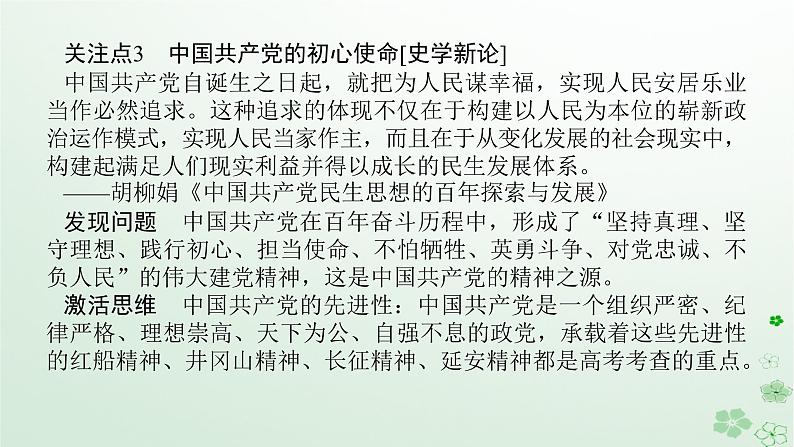 关注点3　中国共产党的初心使命[史学新论]

中国共产党自诞生之日起，就把为人民谋幸福，实现人民安居乐业当作必然追求。这种追求的体现不仅在于构建以人民为本位的崭新政治运作模式，实现人民当家作主，而且在于从变化发展的社会现实中，构建起满足人们现实利益并得以成长的民生发展体系。

——胡柳娟《中国共产党民生思想的百年探索与发展》

发现问题　中国共产党在百年奋斗历程中，形成了“坚持真理、坚守理想、践行初心、担当使命、不怕牺牲、英勇斗争、对党忠诚、不负人民”的伟大建党精神，这是中国共产党的精神之源。

激活思维　中国共产党的先进性：中国共产党是一个组织严密、纪律严格、理想崇高、天下为公、自强不息的政党，承载着这些先进性的红船精神、井冈山精神、长征精神、延安精神都是高考考查的重点。